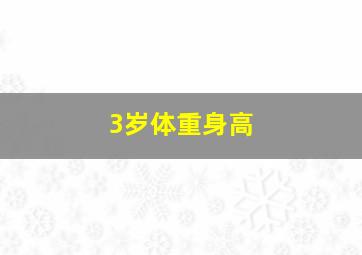 3岁体重身高